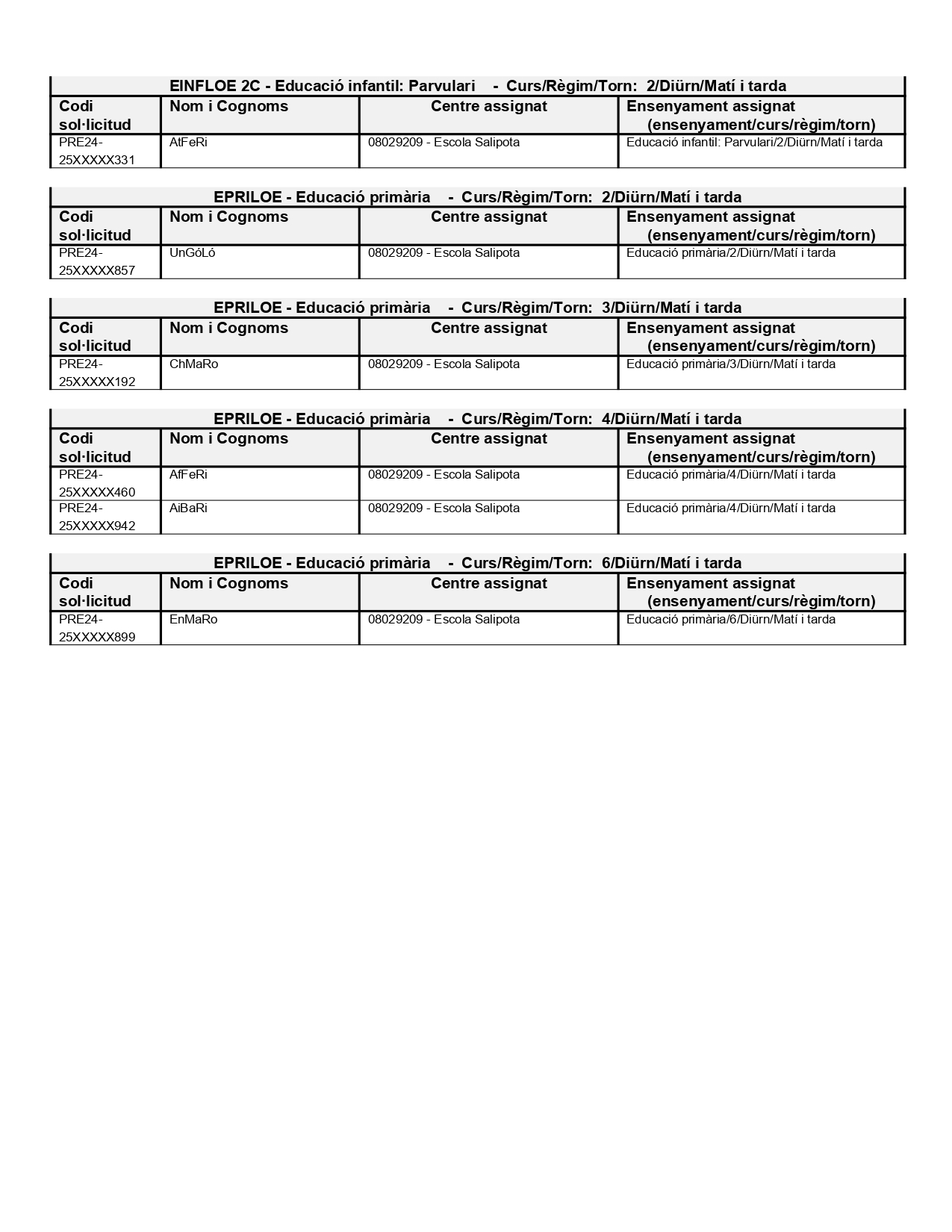 EINFLOE 2C - Educació infantil: Parvulari - Curs/Règim/Torn: 2/Diürn/Matí i tarda

| Codi sol·licitud | Nom i Cognoms | Centre assignat | Ensenyament assignat (ensenyament/curs/règim/torn) |
|---|---|---|---|
| PRE24-25XXXXX331 | AtFeRi | 08029209 - Escola Salipota | Educació infantil: Parvulari/2/Diürn/Matí i tarda |

EPRILOE - Educació primària - Curs/Règim/Torn: 2/Diürn/Matí i tarda

| Codi sol·licitud | Nom i Cognoms | Centre assignat | Ensenyament assignat (ensenyament/curs/règim/torn) |
|---|---|---|---|
| PRE24-25XXXXX857 | UnGóLó | 08029209 - Escola Salipota | Educació primària/2/Diürn/Matí i tarda |

EPRILOE - Educació primària - Curs/Règim/Torn: 3/Diürn/Matí i tarda

| Codi sol·licitud | Nom i Cognoms | Centre assignat | Ensenyament assignat (ensenyament/curs/règim/torn) |
|---|---|---|---|
| PRE24-25XXXXX192 | ChMaRo | 08029209 - Escola Salipota | Educació primària/3/Diürn/Matí i tarda |

EPRILOE - Educació primària - Curs/Règim/Torn: 4/Diürn/Matí i tarda

| Codi sol·licitud | Nom i Cognoms | Centre assignat | Ensenyament assignat (ensenyament/curs/règim/torn) |
|---|---|---|---|
| PRE24-25XXXXX460 | AfFeRi | 08029209 - Escola Salipota | Educació primària/4/Diürn/Matí i tarda |
| PRE24-25XXXXX942 | AiBaRi | 08029209 - Escola Salipota | Educació primària/4/Diürn/Matí i tarda |

EPRILOE - Educació primària - Curs/Règim/Torn: 6/Diürn/Matí i tarda

| Codi sol·licitud | Nom i Cognoms | Centre assignat | Ensenyament assignat (ensenyament/curs/règim/torn) |
|---|---|---|---|
| PRE24-25XXXXX899 | EnMaRo | 08029209 - Escola Salipota | Educació primària/6/Diürn/Matí i tarda |